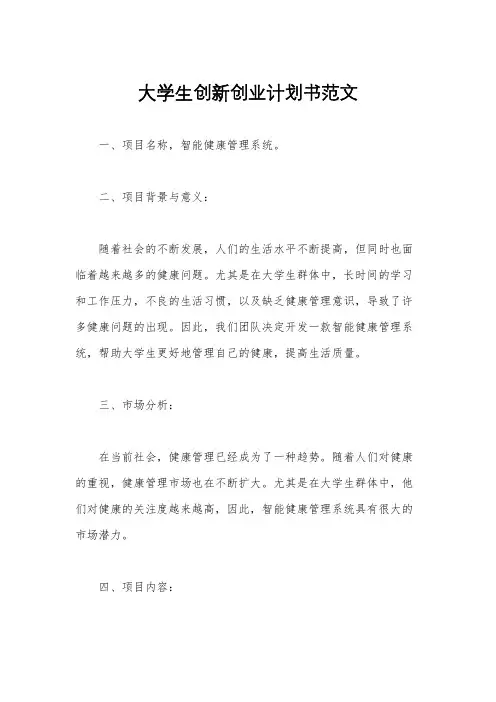 大学生创新创业计划书范文

一、项目名称，智能健康管理系统。

二、项目背景与意义：

随着社会的不断发展，人们的生活水平不断提高，但同时也面临着越来越多的健康问题。尤其是在大学生群体中，长时间的学习和工作压力，不良的生活习惯，以及缺乏健康管理意识，导致了许多健康问题的出现。因此，我们团队决定开发一款智能健康管理系统，帮助大学生更好地管理自己的健康，提高生活质量。

三、市场分析：

在当前社会，健康管理已经成为了一种趋势。随着人们对健康的重视，健康管理市场也在不断扩大。尤其是在大学生群体中，他们对健康的关注度越来越高，因此，智能健康管理系统具有很大的市场潜力。

四、项目内容：